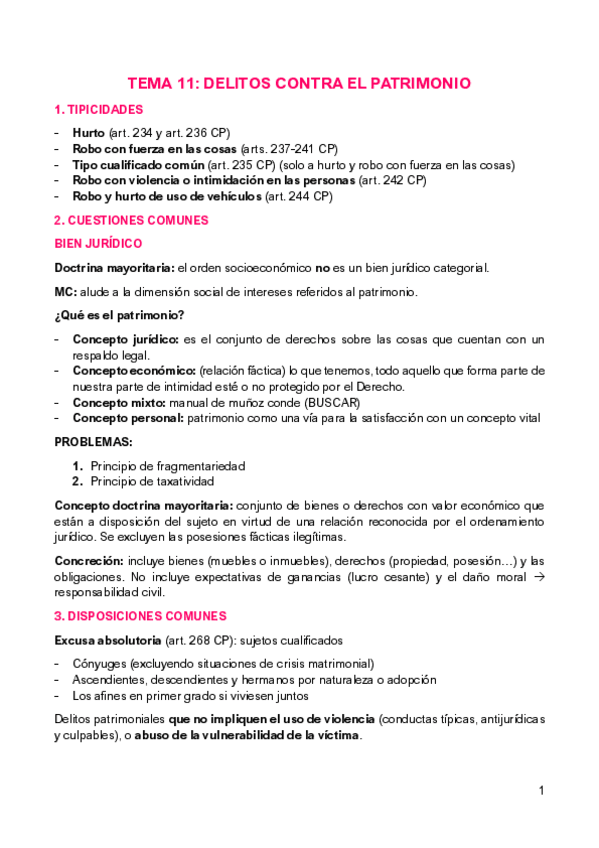 TEMA 11: DELITOS CONTRA EL PATRIMONIO

1. TIPICIDADES

- Hurto (art. 234 y art. 236 CP)
- Robo con fuerza en las cosas (arts. 237-241 CP)
- Tipo cualificado común (art. 235 CP) (solo a hurto y robo con fuerza en las cosas)
- Robo con violencia o intimidación en las personas (art. 242 CP)
- Robo y hurto de uso de vehículos (art. 244 CP)

2. CUESTIONES COMUNES

BIEN JURÍDICO

Doctrina mayoritaria: el orden socioeconómico no es un bien jurídico categorial.

MC: alude a la dimensión social de intereses referidos al patrimonio.

¿Qué es el patrimonio?

- Concepto jurídico: es el conjunto de derechos sobre las cosas que cuentan con un respaldo legal.
- Concepto económico: (relación fáctica) lo que tenemos, todo aquello que forma parte de nuestra parte de intimidad esté o no protegido por el Derecho.
- Concepto mixto: manual de muñoz conde (BUSCAR)
- Concepto personal: patrimonio como una vía para la satisfacción con un concepto vital

PROBLEMAS:

1. Principio de fragmentariedad
2. Principio de taxatividad

Concepto doctrina mayoritaria: conjunto de bienes o derechos con valor económico que están a disposición del sujeto en virtud de una relación reconocida por el ordenamiento jurídico. Se excluyen las posesiones fácticas ilegítimas.

Concreción: incluye bienes (muebles o inmuebles), derechos (propiedad, posesión…) y las obligaciones. No incluye expectativas de ganancias (lucro cesante) y el daño moral → responsabilidad civil.

3. DISPOSICIONES COMUNES

Excusa absolutoria (art. 268 CP): sujetos cualificados

- Cónyuges (excluyendo situaciones de crisis matrimonial)
- Ascendientes, descendientes y hermanos por naturaleza o adopción
- Los afines en primer grado si viviesen juntos

Delitos patrimoniales que no impliquen el uso de violencia (conductas típicas, antijurídicas y culpables), o abuso de la vulnerabilidad de la víctima.

1